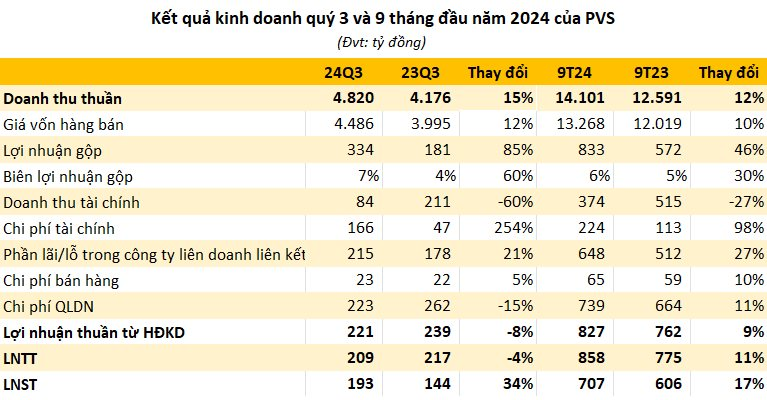 Kết quả kinh doanh quý 3 và 9 tháng đầu năm 2024 của PVS
(Đvt: tỷ đồng)

| | 24Q3 | 23Q3 | Thay đổi | 9T24 | 9T23 | Thay đổi |
|---|---|---|---|---|---|---|
| Doanh thu thuần | 4.820 | 4.176 | 15% | 14.101 | 12.591 | 12% |
| Giá vốn hàng bán | 4.486 | 3.995 | 12% | 13.268 | 12.019 | 10% |
| Lợi nhuận gộp | 334 | 181 | 85% | 833 | 572 | 46% |
| Biên lợi nhuận gộp | 7% | 4% | 60% | 6% | 5% | 30% |
| Doanh thu tài chính | 84 | 211 | -60% | 374 | 515 | -27% |
| Chi phí tài chính | 166 | 47 | 254% | 224 | 113 | 98% |
| Phần lãi/lỗ trong công ty liên doanh liên kết | 215 | 178 | 21% | 648 | 512 | 27% |
| Chi phí bán hàng | 23 | 22 | 5% | 65 | 59 | 10% |
| Chi phí QLDN | 223 | 262 | -15% | 739 | 664 | 11% |
| Lợi nhuận thuần từ HĐKD | 221 | 239 | -8% | 827 | 762 | 9% |
| LNTT | 209 | 217 | -4% | 858 | 775 | 11% |
| LNST | 193 | 144 | 34% | 707 | 606 | 17% |